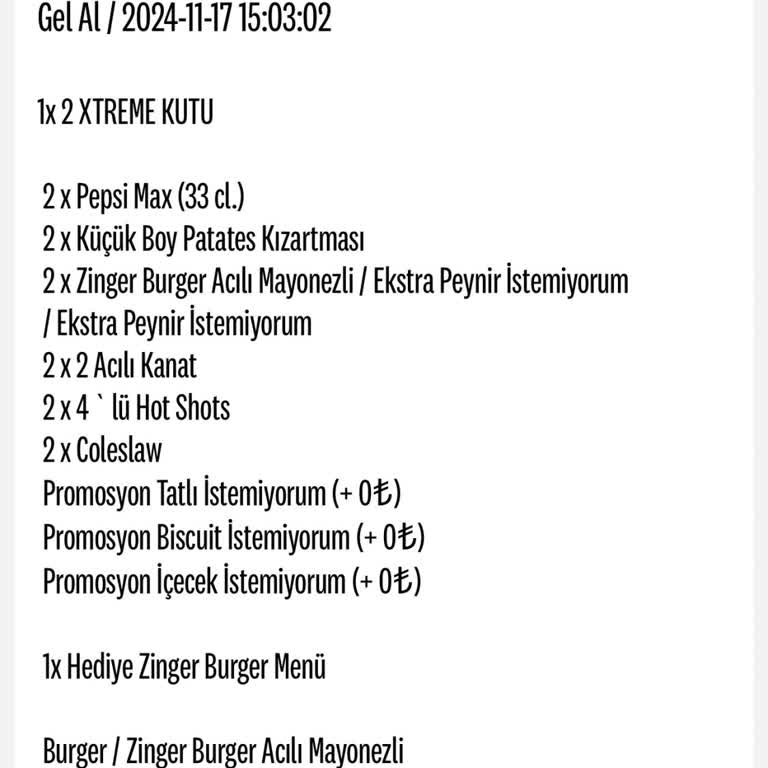 Gel Al / 2024-11-17 15:03:02

1x 2 XTREME KUTU

2 x Pepsi Max (33 cl.)
2 x Küçük Boy Patates Kızartması
2 x Zinger Burger Acılı Mayonezli / Ekstra Peynir İstemiyorum / Ekstra Peynir İstemiyorum
2 x 2 Acılı Kanat
2 x 4 ` lü Hot Shots
2 x Coleslaw
Promosyon Tatlı İstemiyorum (+ 0₺)
Promosyon Biscuit İstemiyorum (+ 0₺)
Promosyon İçecek İstemiyorum (+ 0₺)

1x Hediye Zinger Burger Menü

Burger / Zinger Burger Acılı Mayonezli